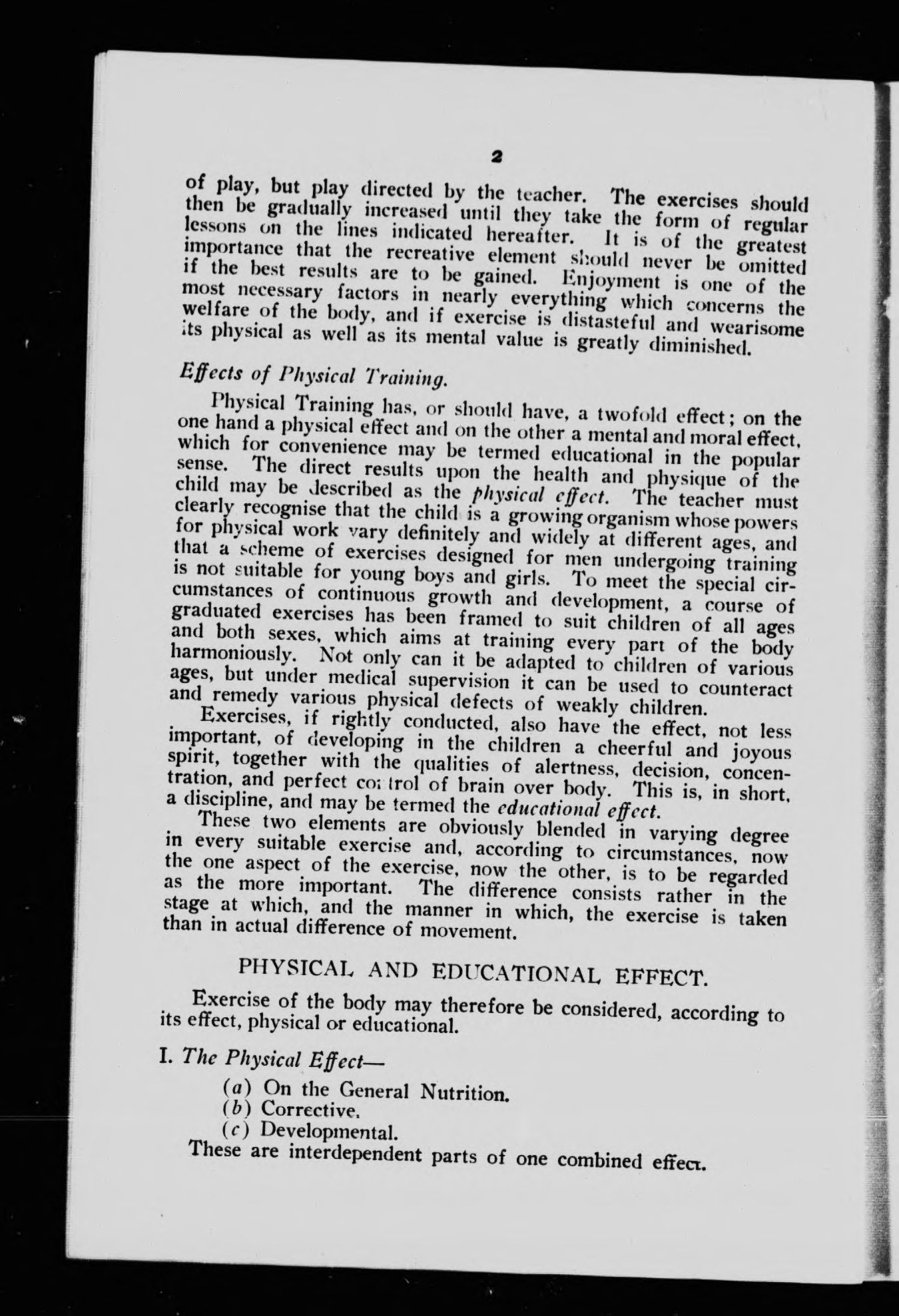 2

of play, but play directed by the teacher. The exercises should then be gradually increased until they take the form of regular lessons on the lines indicated hereafter. It is of the greatest importance that the recreative element should never be omitted if the best results are to be gained. Enjoyment is one of the most necessary factors in nearly everything which concerns the welfare of the body, and if exercise is distasteful and wearisome its physical as well as its mental value is greatly diminished.

Effects of Physical Training.

Physical Training has, or should have, a twofold effect; on the one hand a physical effect and on the other a mental and moral effect, which for convenience may be termed educational in the popular sense. The direct results upon the health and physique of the child may be described as the physical effect. The teacher must clearly recognise that the child is a growing organism whose powers for physical work vary definitely and widely at different ages, and that a scheme of exercises designed for men undergoing training is not suitable for young boys and girls. To meet the special circumstances of continuous growth and development, a course of graduated exercises has been framed to suit children of all ages and both sexes, which aims at training every part of the body harmoniously. Not only can it be adapted to children of various ages, but under medical supervision it can be used to counteract and remedy various physical defects of weakly children.

Exercises, if rightly conducted, also have the effect, not less important, of developing in the children a cheerful and joyous spirit, together with the qualities of alertness, decision, concentration, and perfect control of brain over body. This is, in short, a discipline, and may be termed the educational effect.

These two elements are obviously blended in varying degree in every suitable exercise and, according to circumstances, now the one aspect of the exercise, now the other, is to be regarded as the more important. The difference consists rather in the stage at which, and the manner in which, the exercise is taken than in actual difference of movement.

PHYSICAL AND EDUCATIONAL EFFECT.

Exercise of the body may therefore be considered, according to its effect, physical or educational.

I. The Physical Effect—

(a) On the General Nutrition.
(b) Corrective.
(c) Developmental.

These are interdependent parts of one combined effect.